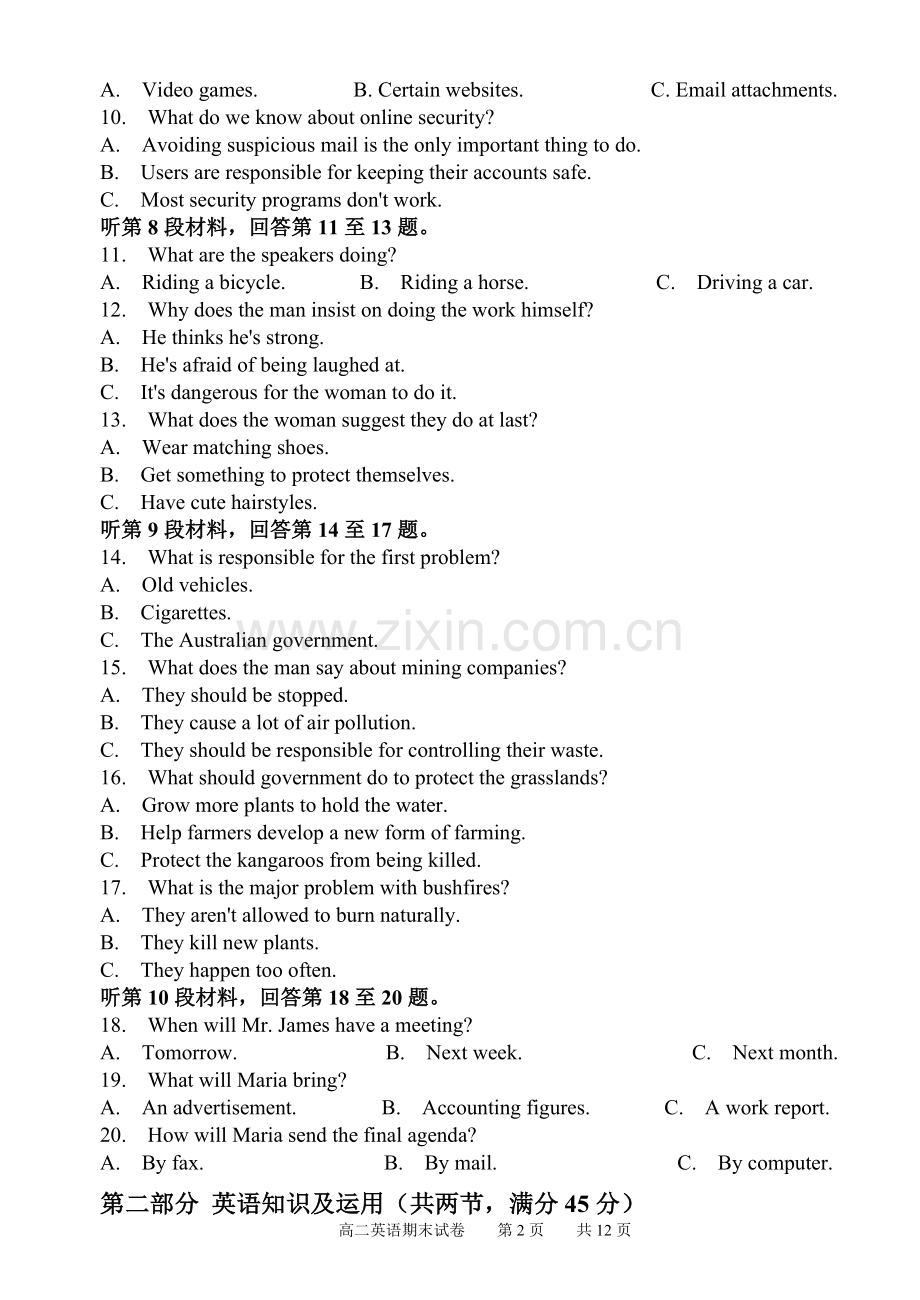 A. Video games. B. Certain websites. C. Email attachments.
10. What do we know about online security?
A. Avoiding suspicious mail is the only important thing to do.
B. Users are responsible for keeping their accounts safe.
C. Most security programs don't work.
听第 8 段材料，回答第 11 至 13 题。
11. What are the speakers doing?
A. Riding a bicycle. B. Riding a horse. C. Driving a car.
12. Why does the man insist on doing the work himself?
A. He thinks he's strong.
B. He's afraid of being laughed at.
C. It's dangerous for the woman to do it.
13. What does the woman suggest they do at last?
A. Wear matching shoes.
B. Get something to protect themselves.
C. Have cute hairstyles.
听第 9 段材料，回答第 14 至 17 题。
14. What is responsible for the first problem?
A. Old vehicles.
B. Cigarettes.
C. The Australian government.
15. What does the man say about mining companies?
A. They should be stopped.
B. They cause a lot of air pollution.
C. They should be responsible for controlling their waste.
16. What should government do to protect the grasslands?
A. Grow more plants to hold the water.
B. Help farmers develop a new form of farming.
C. Protect the kangaroos from being killed.
17. What is the major problem with bushfires?
A. They aren't allowed to burn naturally.
B. They kill new plants.
C. They happen too often.
听第 10 段材料，回答第 18 至 20 题。
18. When will Mr. James have a meeting?
A. Tomorrow. B. Next week. C. Next month.
19. What will Maria bring?
A. An advertisement. B. Accounting figures. C. A work report.
20. How will Maria send the final agenda?
A. By fax. B. By mail. C. By computer.

第二部分 英语知识及运用（共两节，满分 45 分）

高二英语期末试卷 第 2 页 共 12 页

www.zixin.com.cn